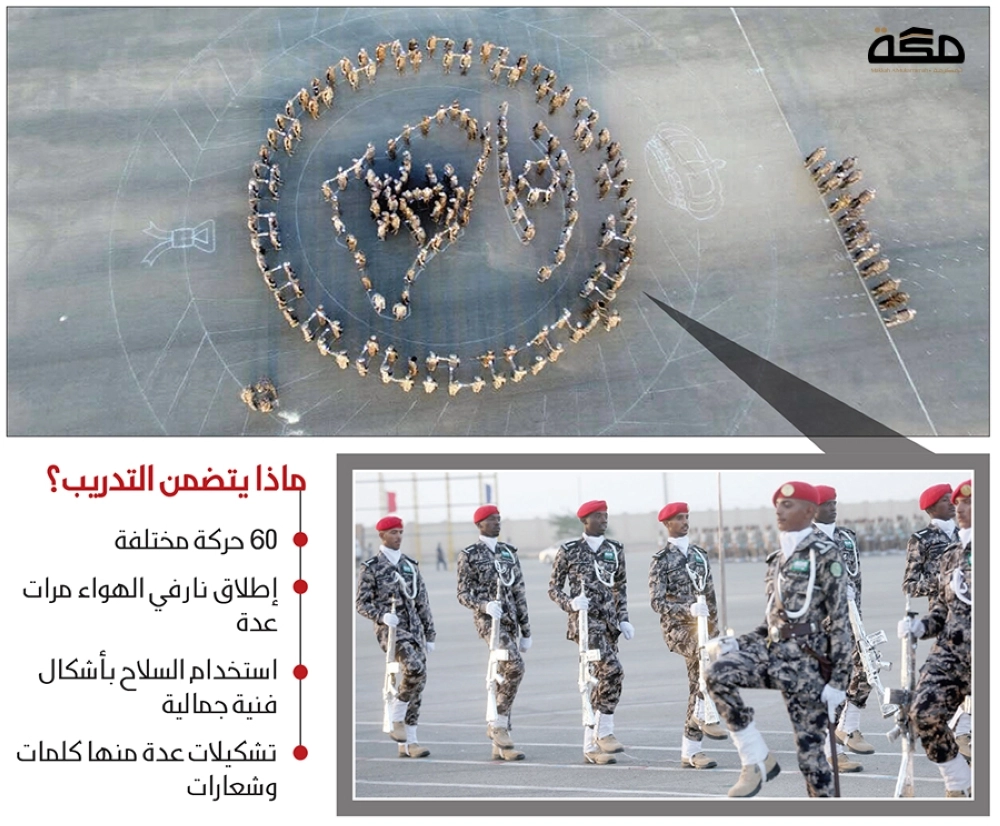 مكة

ماذا يتضمن التدريب؟

60 حركة مختلفة

إطلاق نار في الهواء مرات عدة

استخدام السلاح بأشكال فنية جمالية

تشكيلات عدة منها كلمات وشعارات